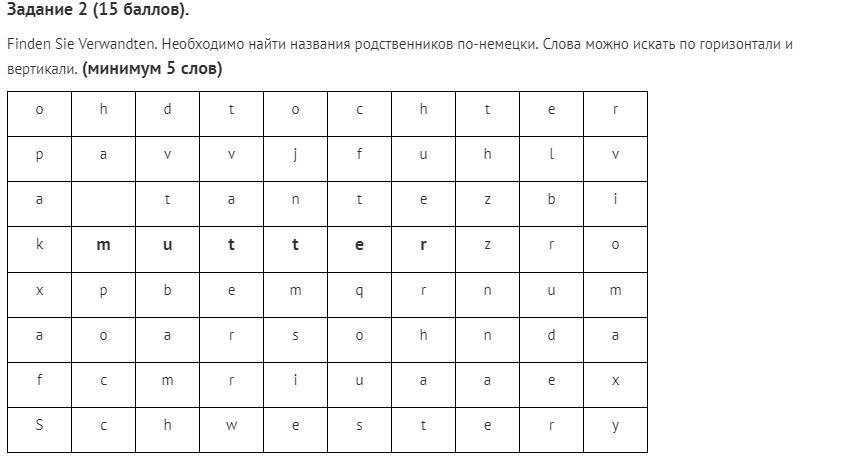 **Задание 2 (15 баллов).**

Finden Sie Verwandten. Необходимо найти названия родственников по-немецки. Слова можно искать по горизонтали и вертикали. **(минимум 5 слов)**

| o | h | d | t | o | c | h | t | e | r |
|---|---|---|---|---|---|---|---|---|---|
| p | a | v | v | j | f | u | h | l | v |
| a |  | t | a | n | t | e | z | b | i |
| k | **m** | **u** | **t** | **t** | **e** | **r** | z | r | o |
| x | p | b | e | m | q | r | n | u | m |
| a | o | a | r | s | o | h | n | d | a |
| f | c | m | r | i | u | a | a | e | x |
| S | c | h | w | e | s | t | e | r | y |